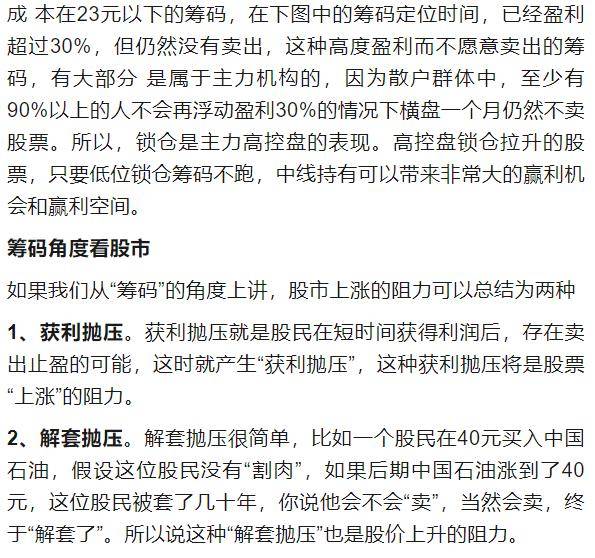 成 本在23元以下的筹码，在下图中的筹码定位时间，已经盈利超过30%，但仍然没有卖出，这种高度盈利而不愿意卖出的筹码，有大部分 是属于主力机构的，因为散户群体中，至少有90%以上的人不会再浮动盈利30%的情况下横盘一个月仍然不卖股票。所以，锁仓是主力高控盘的表现。高控盘锁仓拉升的股票，只要低位锁仓筹码不跑，中线持有可以带来非常大的赢利机会和赢利空间。

筹码角度看股市

如果我们从“筹码”的角度上讲，股市上涨的阻力可以总结为两种

1、获利抛压。获利抛压就是股民在短时间获得利润后，存在卖出止盈的可能，这时就产生“获利抛压”，这种获利抛压将是股票“上涨”的阻力。

2、解套抛压。解套抛压很简单，比如一个股民在40元买入中国石油，假设这位股民没有“割肉”，如果后期中国石油涨到了40元，这位股民被套了几十年，你说他会不会“卖”，当然会卖，终于“解套了”。所以说这种“解套抛压”也是股价上升的阻力。